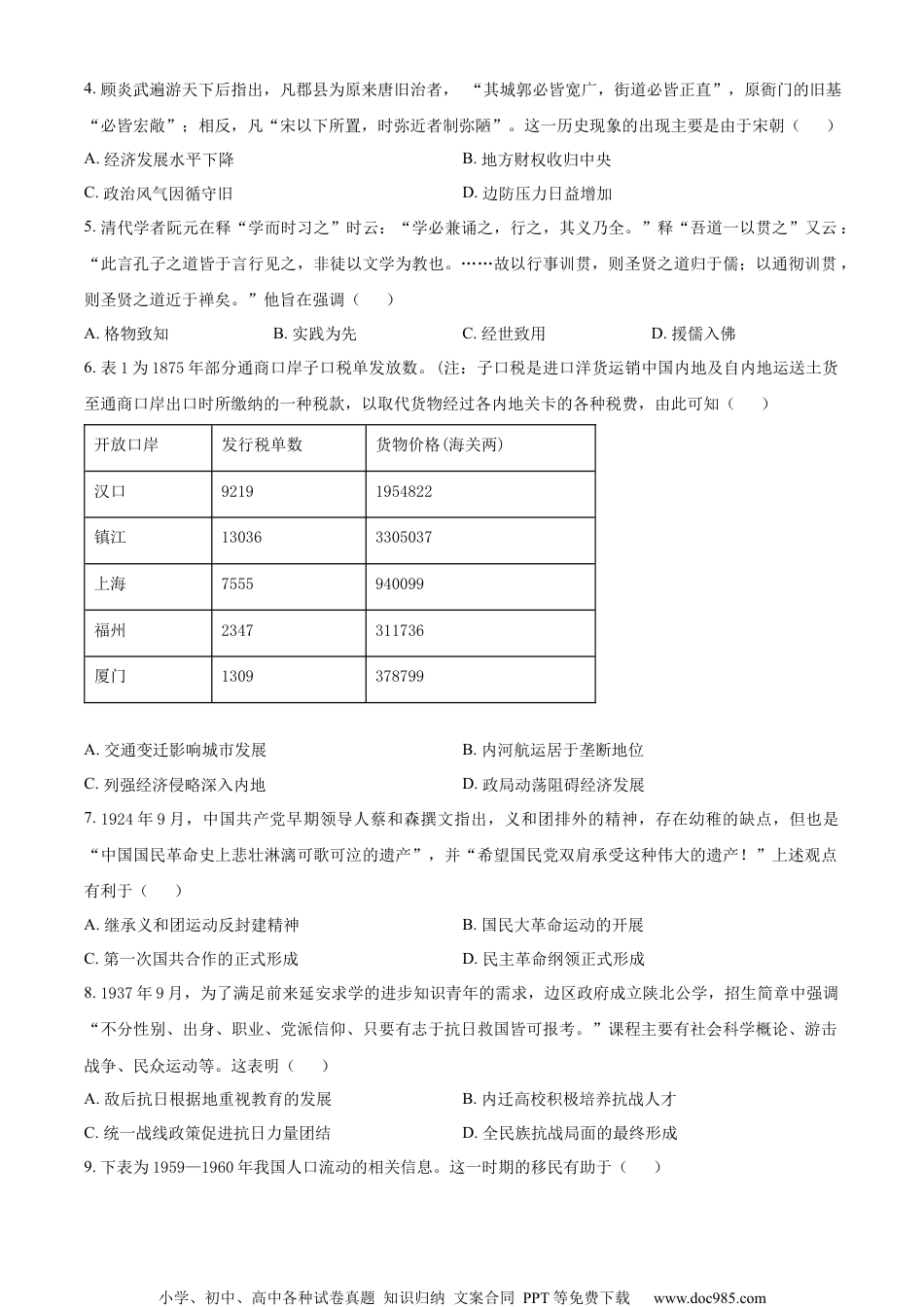 4. 顾炎武遍游天下后指出，凡郡县为原来唐旧治者，“其城郭必皆宽广，街道必皆正直”，原衙门的旧基“必皆宏敞”；相反，凡“宋以下所置，时弥近者制弥陋”。这一历史现象的出现主要是由于宋朝（　　）

A. 经济发展水平下降

B. 地方财权收归中央

C. 政治风气因循守旧

D. 边防压力日益增加

5. 清代学者阮元在释“学而时习之”时云：“学必兼诵之，行之，其义乃全。”释“吾道一以贯之”又云：“此言孔子之道皆于言行见之，非徒以文学为教也。……故以行事训贯，则圣贤之道归于儒；以通彻训贯，则圣贤之道近于禅矣。”他旨在强调（　　）

A. 格物致知

B. 实践为先

C. 经世致用

D. 援儒入佛

6. 表 1 为 1875 年部分通商口岸子口税单发放数。(注：子口税是进口洋货运销中国内地及自内地运送土货至通商口岸出口时所缴纳的一种税款，以取代货物经过各内地关卡的各种税费，由此可知（　　）

| 开放口岸 | 发行税单数 | 货物价格(海关两) |
|---|---|---|
| 汉口 | 9219 | 1954822 |
| 镇江 | 13036 | 3305037 |
| 上海 | 7555 | 940099 |
| 福州 | 2347 | 311736 |
| 厦门 | 1309 | 378799 |

A. 交通变迁影响城市发展

B. 内河航运居于垄断地位

C. 列强经济侵略深入内地

D. 政局动荡阻碍经济发展

7. 1924 年 9 月，中国共产党早期领导人蔡和森撰文指出，义和团排外的精神，存在幼稚的缺点，但也是“中国国民革命史上悲壮淋漓可歌可泣的遗产”，并“希望国民党双肩承受这种伟大的遗产！”上述观点有利于（　　）

A. 继承义和团运动反封建精神

B. 国民大革命运动的开展

C. 第一次国共合作的正式形成

D. 民主革命纲领正式形成

8. 1937 年 9 月，为了满足前来延安求学的进步知识青年的需求，边区政府成立陕北公学，招生简章中强调“不分性别、出身、职业、党派信仰、只要有志于抗日救国皆可报考。”课程主要有社会科学概论、游击战争、民众运动等。这表明（　　）

A. 敌后抗日根据地重视教育的发展

B. 内迁高校积极培养抗战人才

C. 统一战线政策促进抗日力量团结

D. 全民族抗战局面的最终形成

9. 下表为 1959—1960 年我国人口流动的相关信息。这一时期的移民有助于（　　）

小学、初中、高中各种试卷真题 知识归纳 文案合同 PPT 等免费下载　www.doc985.com